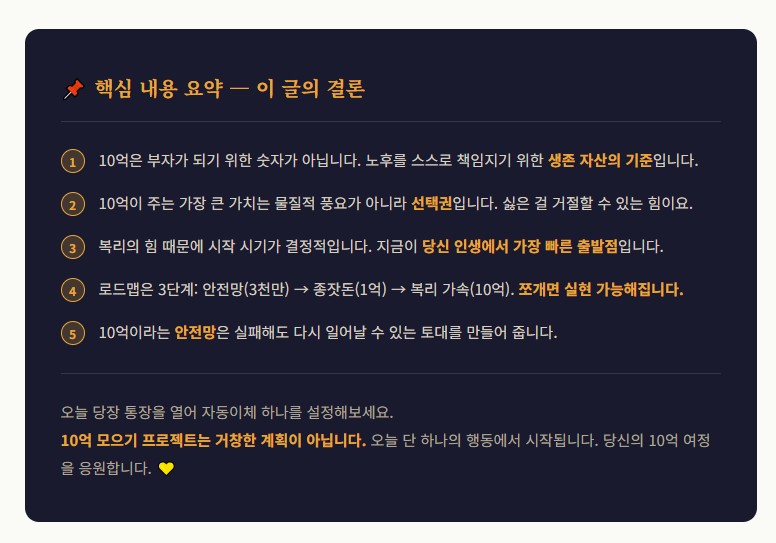 📌 핵심 내용 요약 — 이 글의 결론

1 10억은 부자가 되기 위한 숫자가 아닙니다. 노후를 스스로 책임지기 위한 생존 자산의 기준입니다.

2 10억이 주는 가장 큰 가치는 물질적 풍요가 아니라 선택권입니다. 싫은 걸 거절할 수 있는 힘이요.

3 복리의 힘 때문에 시작 시기가 결정적입니다. 지금이 당신 인생에서 가장 빠른 출발점입니다.

4 로드맵은 3단계: 안전망(3천만) → 종잣돈(1억) → 복리 가속(10억). 쪼개면 실현 가능해집니다.

5 10억이라는 안전망은 실패해도 다시 일어날 수 있는 토대를 만들어 줍니다.

오늘 당장 통장을 열어 자동이체 하나를 설정해보세요.
10억 모으기 프로젝트는 거창한 계획이 아닙니다. 오늘 단 하나의 행동에서 시작됩니다. 당신의 10억 여정을 응원합니다. 💛